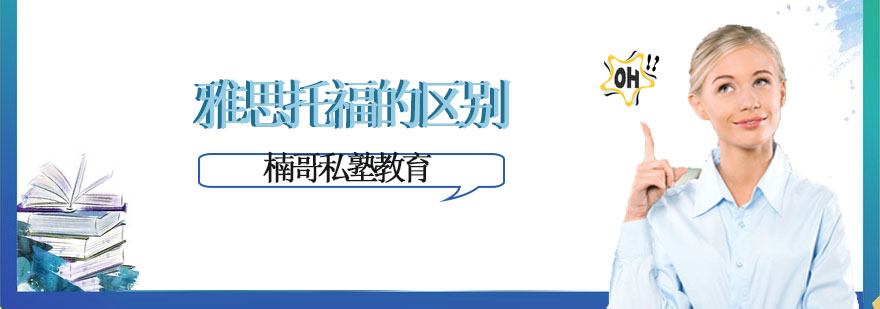 雅思托福的区别

楠哥私塾教育

OH!!